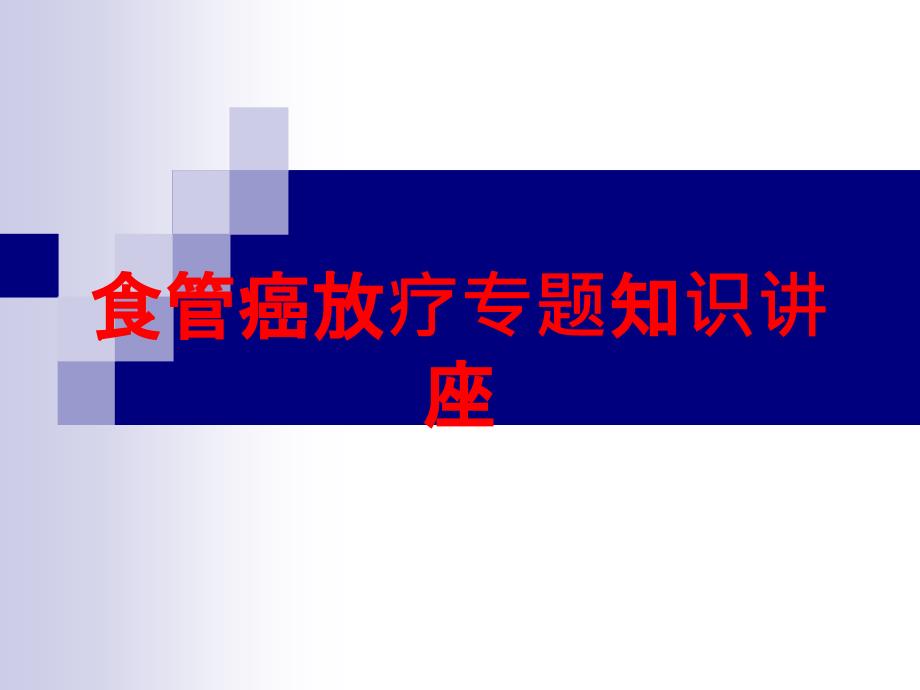 食管癌放疗专题知识讲座